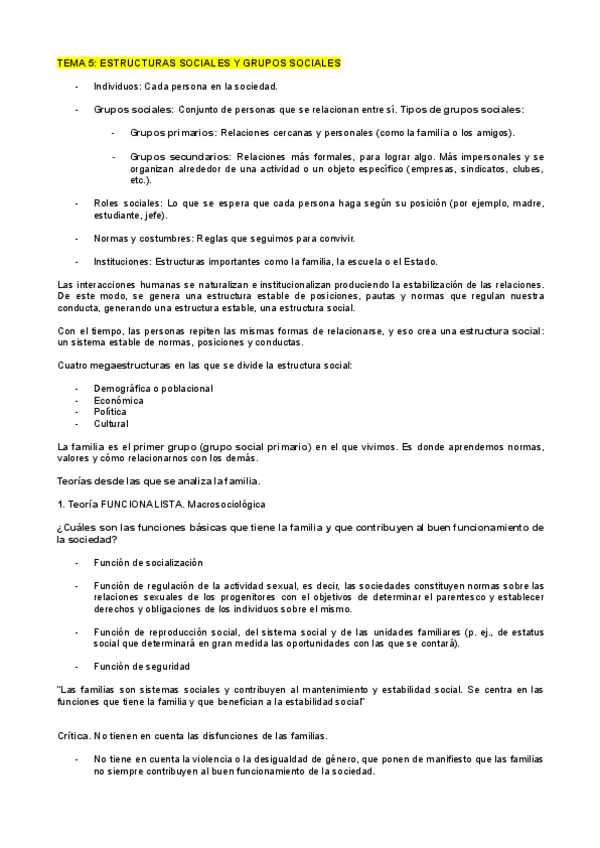 TEMA 5: ESTRUCTURAS SOCIALES Y GRUPOS SOCIALES

- Individuos: Cada persona en la sociedad.

- Grupos sociales: Conjunto de personas que se relacionan entre sí. Tipos de grupos sociales:

- Grupos primarios: Relaciones cercanas y personales (como la familia o los amigos).

- Grupos secundarios: Relaciones más formales, para lograr algo. Más impersonales y se organizan alrededor de una actividad o un objeto específico (empresas, sindicatos, clubes, etc.).

- Roles sociales: Lo que se espera que cada persona haga según su posición (por ejemplo, madre, estudiante, jefe).

- Normas y costumbres: Reglas que seguimos para convivir.

- Instituciones: Estructuras importantes como la familia, la escuela o el Estado.

Las interacciones humanas se naturalizan e institucionalizan produciendo la estabilización de las relaciones. De este modo, se genera una estructura estable de posiciones, pautas y normas que regulan nuestra conducta, generando una estructura estable, una estructura social.

Con el tiempo, las personas repiten las mismas formas de relacionarse, y eso crea una estructura social: un sistema estable de normas, posiciones y conductas.

Cuatro megaestructuras en las que se divide la estructura social:

- Demográfica o poblacional
- Económica
- Política
- Cultural

La familia es el primer grupo (grupo social primario) en el que vivimos. Es donde aprendemos normas, valores y cómo relacionarnos con los demás.

Teorías desde las que se analiza la familia.

1. Teoría FUNCIONALISTA. Macrosociológica

¿Cuáles son las funciones básicas que tiene la familia y que contribuyen al buen funcionamiento de la sociedad?

- Función de socialización

- Función de regulación de la actividad sexual, es decir, las sociedades constituyen normas sobre las relaciones sexuales de los progenitores con el objetivos de determinar el parentesco y establecer derechos y obligaciones de los individuos sobre el mismo.

- Función de reproducción social, del sistema social y de las unidades familiares (p. ej., de estatus social que determinará en gran medida las oportunidades con las que se contará).

- Función de seguridad

"Las familias son sistemas sociales y contribuyen al mantenimiento y estabilidad social. Se centra en las funciones que tiene la familia y que benefician a la estabilidad social"

Crítica. No tienen en cuenta las disfunciones de las familias.

- No tiene en cuenta la violencia o la desigualdad de género, que ponen de manifiesto que las familias no siempre contribuyen al buen funcionamiento de la sociedad.